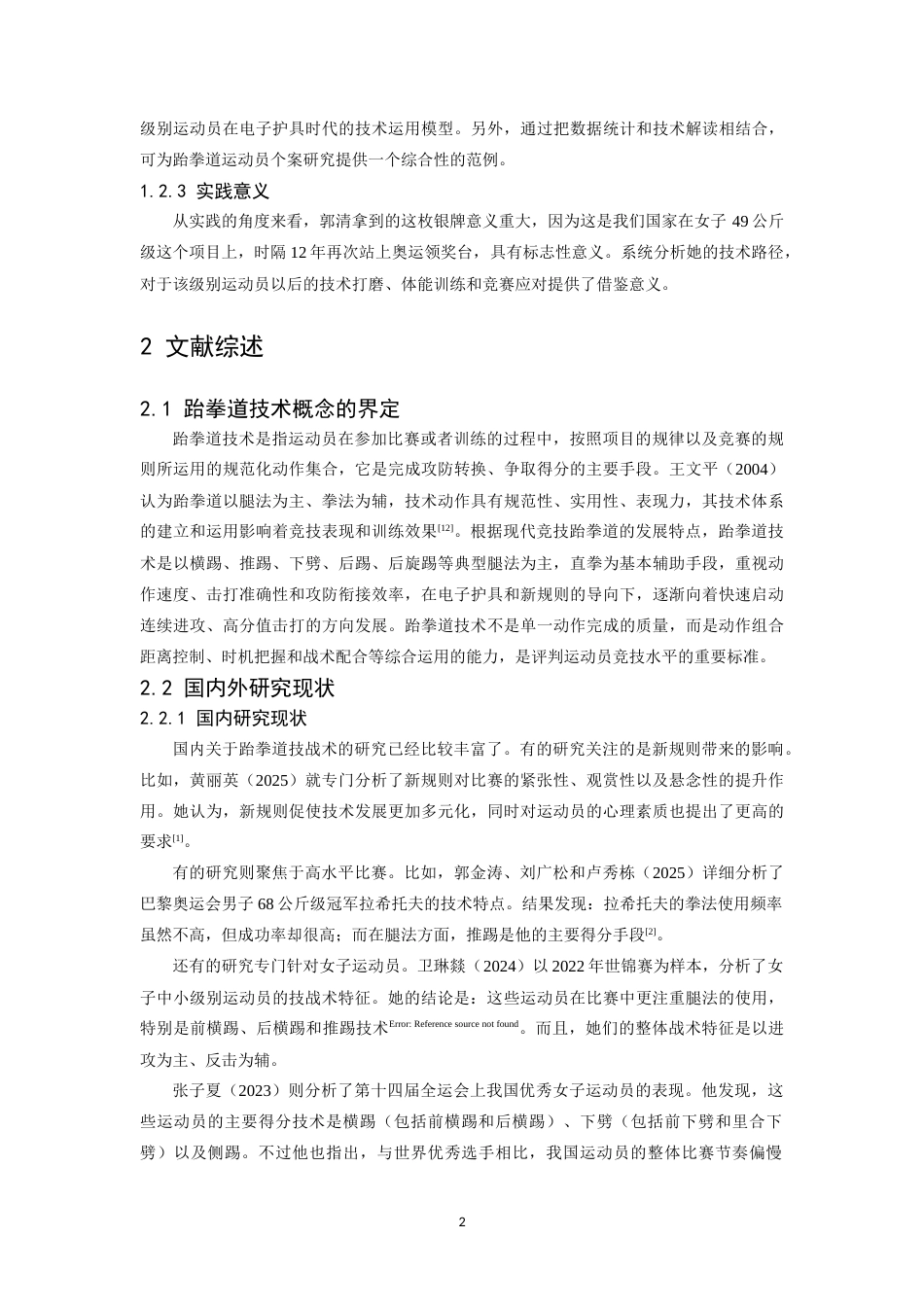 级别运动员在电子护具时代的技术运用模型。另外，通过把数据统计和技术解读相结合，可为跆拳道运动员个案研究提供一个综合性的范例。

1.2.3 实践意义

从实践的角度来看，郭清拿到的这枚银牌意义重大，因为这是我们国家在女子49公斤级这个项目上，时隔12年再次站上奥运领奖台，具有标志性意义。系统分析她的技术路径，对于该级别运动员以后的技术打磨、体能训练和竞赛应对提供了借鉴意义。

2 文献综述

2.1 跆拳道技术概念的界定

跆拳道技术是指运动员在参加比赛或者训练的过程中，按照项目的规律以及竞赛的规则所运用的规范化动作集合，它是完成攻防转换、争取得分的主要手段。王文平（2004）认为跆拳道以腿法为主、拳法为辅，技术动作具有规范性、实用性、表现力，其技术体系的建立和运用影响着竞技表现和训练效果$^{[12]}$。根据现代竞技跆拳道的发展特点，跆拳道技术是以横踢、推踢、下劈、后踢、后旋踢等典型腿法为主，直拳为基本辅助手段，重视动作速度、击打准确性和攻防衔接效率，在电子护具和新规则的导向下，逐渐向着快速启动连续进攻、高分值击打的方向发展。跆拳道技术不是单一动作完成的质量，而是动作组合距离控制、时机把握和战术配合等综合运用的能力，是评判运动员竞技水平的重要标准。

2.2 国内外研究现状

2.2.1 国内研究现状

国内关于跆拳道技战术的研究已经比较丰富了。有的研究关注的是新规则带来的影响。比如，黄丽英（2025）就专门分析了新规则对比赛的紧张性、观赏性以及悬念性的提升作用。她认为，新规则促使技术发展更加多元化，同时对运动员的心理素质也提出了更高的要求$^{[1]}$。

有的研究则聚焦于高水平比赛。比如，郭金涛、刘广松和卢秀栋（2025）详细分析了巴黎奥运会男子68公斤级冠军拉希托夫的技术特点。结果发现：拉希托夫的拳法使用频率虽然不高，但成功率却很高；而在腿法方面，推踢是他的主要得分手段$^{[2]}$。

还有的研究专门针对女子运动员。卫琳燚（2024）以2022年世锦赛为样本，分析了女子中小级别运动员的技战术特征。她的结论是：这些运动员在比赛中更注重腿法的使用，特别是前横踢、后横踢和推踢技术$^{Error: Reference source not found}$。而且，她们的整体战术特征是以进攻为主、反击为辅。

张子夏（2023）则分析了第十四届全运会上我国优秀女子运动员的表现。他发现，这些运动员的主要得分技术是横踢（包括前横踢和后横踢）、下劈（包括前下劈和里合下劈）以及侧踢。不过他也指出，与世界优秀选手相比，我国运动员的整体比赛节奏偏慢

2